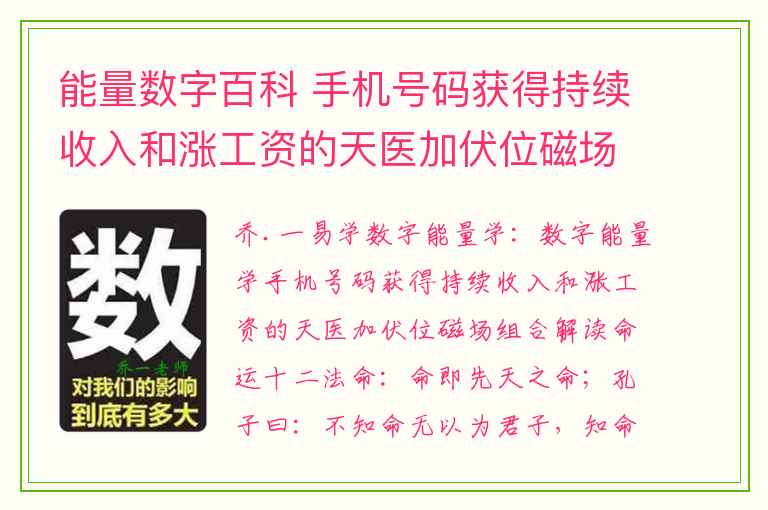 能量数字百科 手机号码获得持续收入和涨工资的天医加伏位磁场

数
乔一老师
对我们的影响
到底有多大

乔.一易学数字能量学：数字能量学手机号码获得持续收入和涨工资的天医加伏位磁场组合解读命运十二法命：命即先天之命；孔子曰：不知命无以为君子，知命